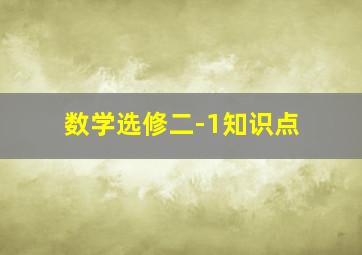 数学选修二-1知识点